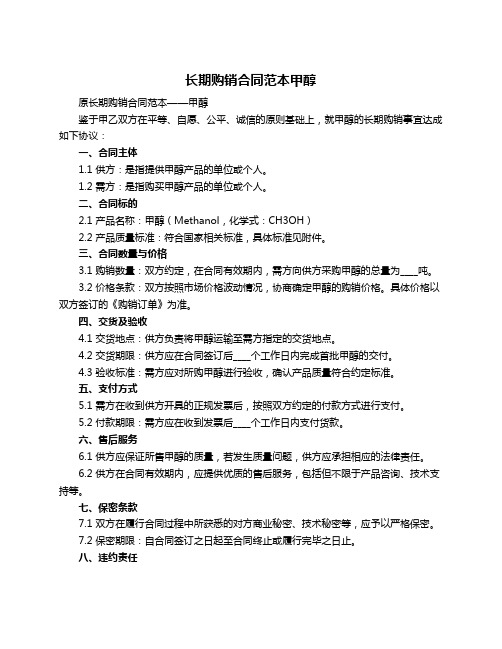 长期购销合同范本甲醇

原长期购销合同范本——甲醇

鉴于甲乙双方在平等、自愿、公平、诚信的原则基础上，就甲醇的长期购销事宜达成如下协议：

一、合同主体

1.1 供方：是指提供甲醇产品的单位或个人。

1.2 需方：是指购买甲醇产品的单位或个人。

二、合同标的

2.1 产品名称：甲醇（Methanol，化学式：CH3OH）

2.2 产品质量标准：符合国家相关标准，具体标准见附件。

三、合同数量与价格

3.1 购销数量：双方约定，在合同有效期内，需方向供方采购甲醇的总量为____吨。

3.2 价格条款：双方按照市场价格波动情况，协商确定甲醇的购销价格。具体价格以双方签订的《购销订单》为准。

四、交货及验收

4.1 交货地点：供方负责将甲醇运输至需方指定的交货地点。

4.2 交货期限：供方应在合同签订后____个工作日内完成首批甲醇的交付。

4.3 验收标准：需方应对所购甲醇进行验收，确认产品质量符合约定标准。

五、支付方式

5.1 需方在收到供方开具的正规发票后，按照双方约定的付款方式进行支付。

5.2 付款期限：需方应在收到发票后____个工作日内支付货款。

六、售后服务

6.1 供方应保证所售甲醇的质量，若发生质量问题，供方应承担相应的法律责任。

6.2 供方在合同有效期内，应提供优质的售后服务，包括但不限于产品咨询、技术支持等。

七、保密条款

7.1 双方在履行合同过程中所获悉的对方商业秘密、技术秘密等，应予以严格保密。

7.2 保密期限：自合同签订之日起至合同终止或履行完毕之日止。

八、违约责任